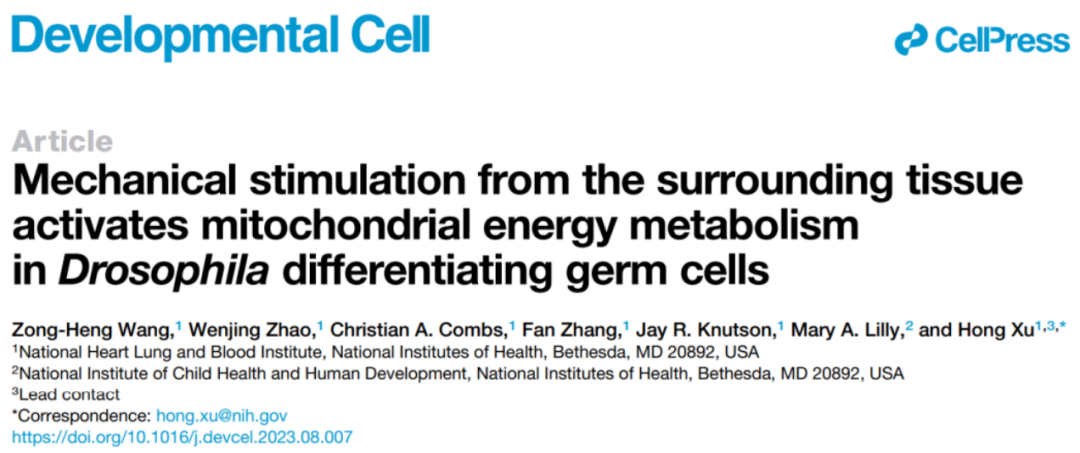 Developmental Cell

CellPress

Article

Mechanical stimulation from the surrounding tissue activates mitochondrial energy metabolism in Drosophila differentiating germ cells

Zong-Heng Wang,$^{1}$ Wenjing Zhao,$^{1}$ Christian A. Combs,$^{1}$ Fan Zhang,$^{1}$ Jay R. Knutson,$^{1}$ Mary A. Lilly,$^{2}$ and Hong Xu$^{1,3,*}$

$^{1}$National Heart Lung and Blood Institute, National Institutes of Health, Bethesda, MD 20892, USA

$^{2}$National Institute of Child Health and Human Development, National Institutes of Health, Bethesda, MD 20892, USA

$^{3}$Lead contact

*Correspondence: hong.xu@nih.gov

https://doi.org/10.1016/j.devcel.2023.08.007